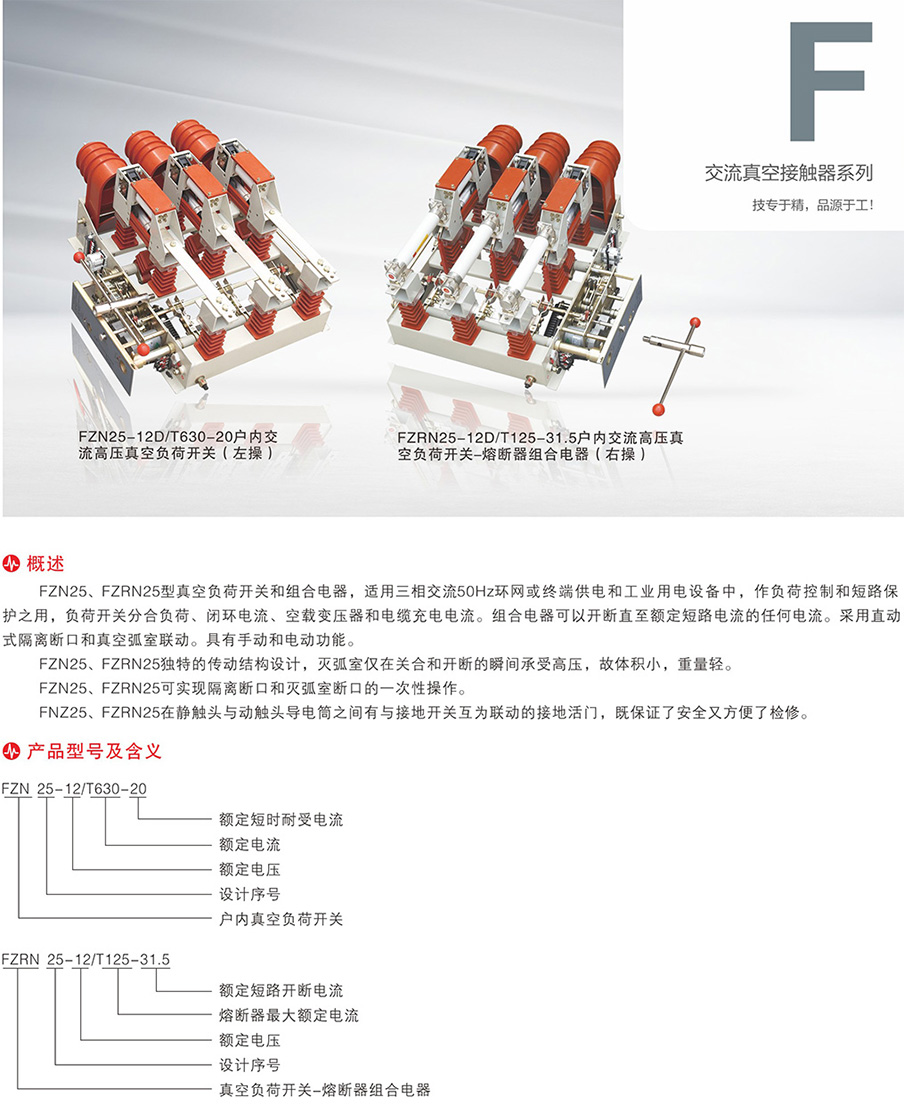 F

交流真空接触器系列

技专于精，品源于工!

FZN25-12D/T630-20户内交流高压真空负荷开关（左操）

FZRN25-12D/T125-31.5户内交流高压真空负荷开关-熔断器组合电器（右操）

概述

FZN25、FZRN25型真空负荷开关和组合电器，适用三相交流50Hz环网或终端供电和工业用电设备中，作负荷控制和短路保护之用，负荷开关分合负荷、闭环电流、空载变压器和电缆充电电流。组合电器可以开断直至额定短路电流的任何电流。采用直动式隔离断口和真空弧室联动。具有手动和电动功能。

FZN25、FZRN25独特的传动结构设计，灭弧室仅在关合和开断的瞬间承受高压，故体积小，重量轻。

FZN25、FZRN25可实现隔离断口和灭弧室断口的一次性操作。

FNZ25、FZRN25在静触头与动触头导电筒之间有与接地开关互为联动的接地活门，既保证了安全又方便了检修。

产品型号及含义

FZN 25-12/T630-20

额定短时耐受电流

额定电流

额定电压

设计序号

户内真空负荷开关

FZRN 25-12/T125-31.5

额定短路开断电流

熔断器最大额定电流

额定电压

设计序号

真空负荷开关-熔断器组合电器